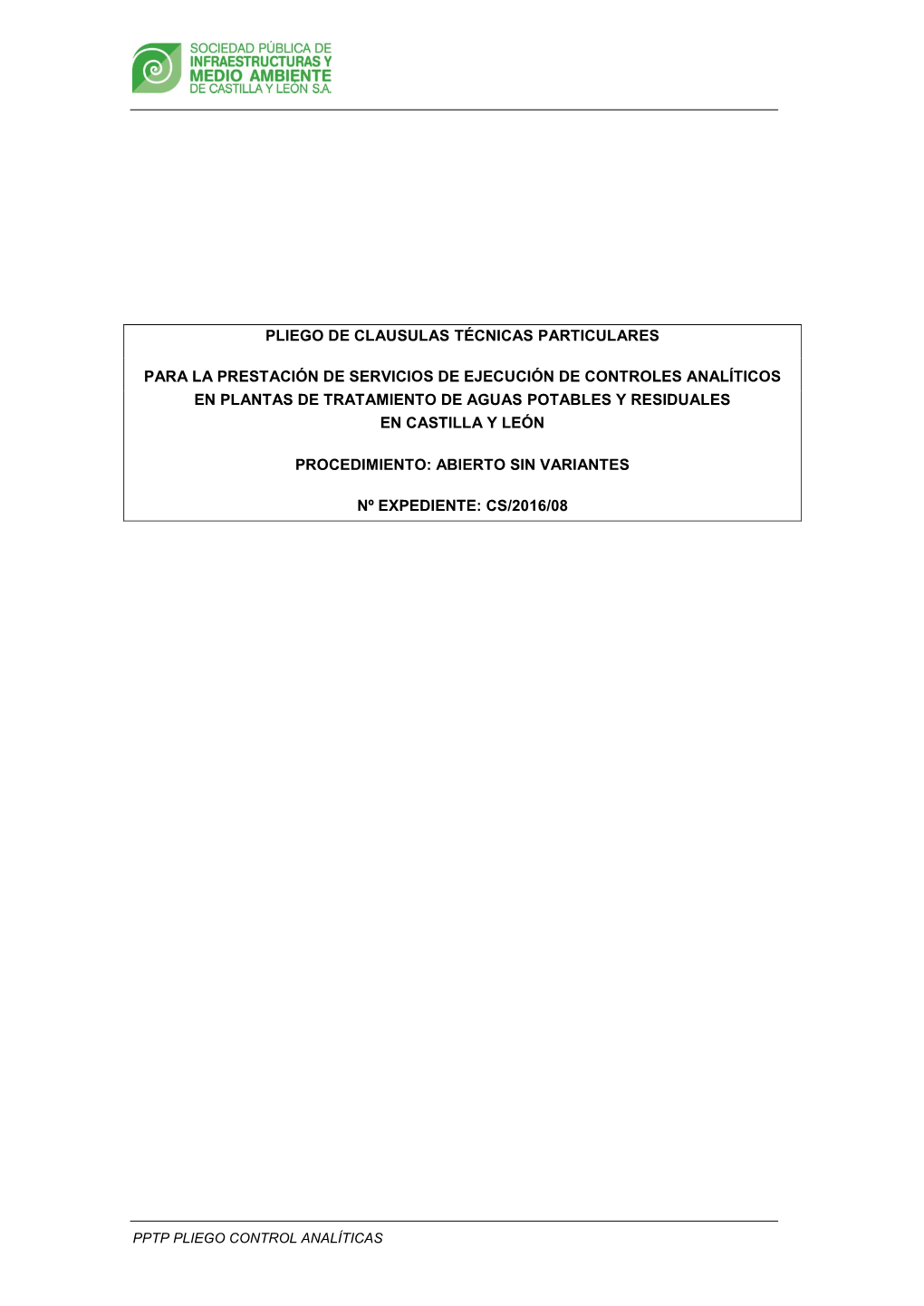 SOCIEDAD PÚBLICA DE
INFRAESTRUCTURAS Y
MEDIO AMBIENTE
DE CASTILLA Y LEÓN S.A.

PLIEGO DE CLAUSULAS TÉCNICAS PARTICULARES

PARA LA PRESTACIÓN DE SERVICIOS DE EJECUCIÓN DE CONTROLES ANALÍTICOS EN PLANTAS DE TRATAMIENTO DE AGUAS POTABLES Y RESIDUALES EN CASTILLA Y LEÓN

PROCEDIMIENTO: ABIERTO SIN VARIANTES

Nº EXPEDIENTE: CS/2016/08

PPTP PLIEGO CONTROL ANALÍTICAS